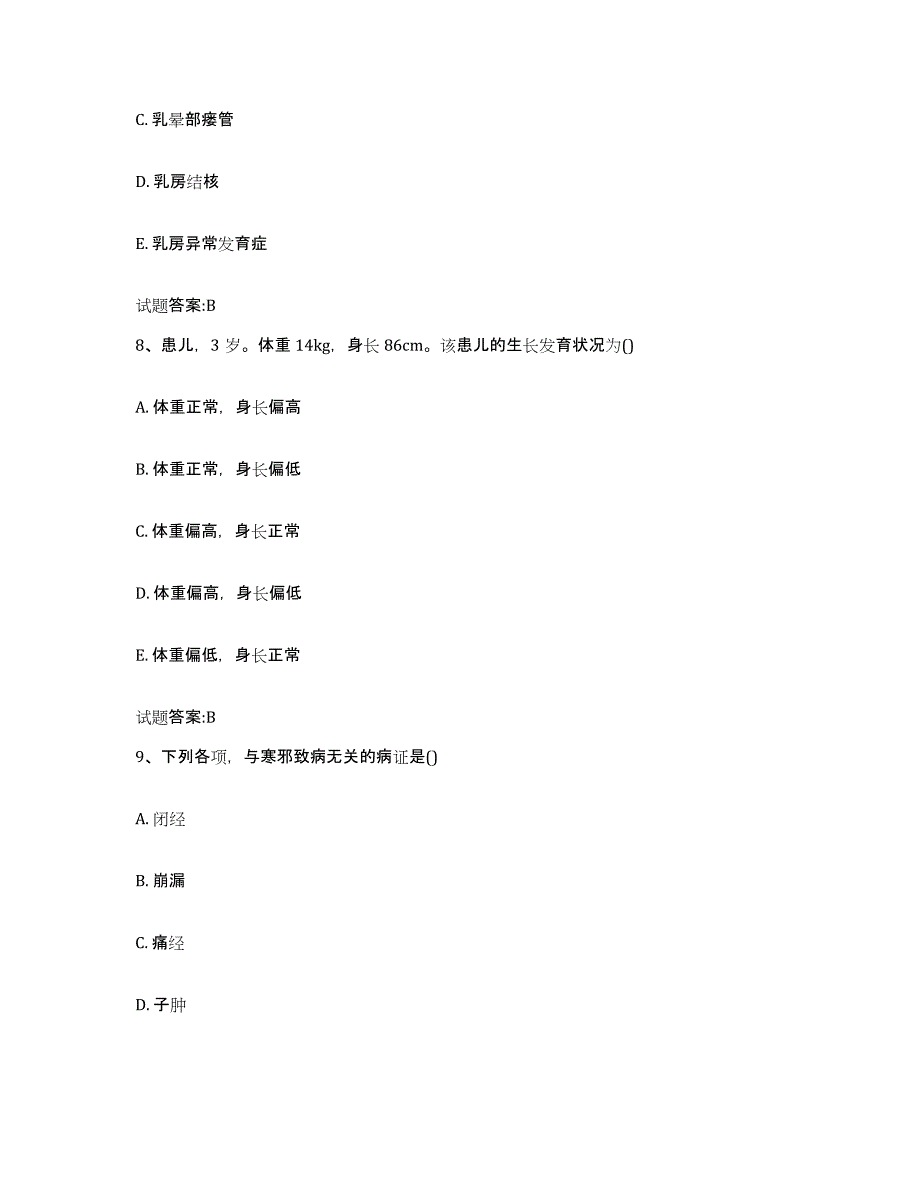 C. 乳晕部瘘管

D. 乳房结核

E. 乳房异常发育症

试题答案:B

8、患儿，3 岁。体重 14kg，身长 86cm。该患儿的生长发育状况为()

A. 体重正常，身长偏高

B. 体重正常，身长偏低

C. 体重偏高，身长正常

D. 体重偏高，身长偏低

E. 体重偏低，身长正常

试题答案:B

9、下列各项，与寒邪致病无关的病证是()

A. 闭经

B. 崩漏

C. 痛经

D. 子肿